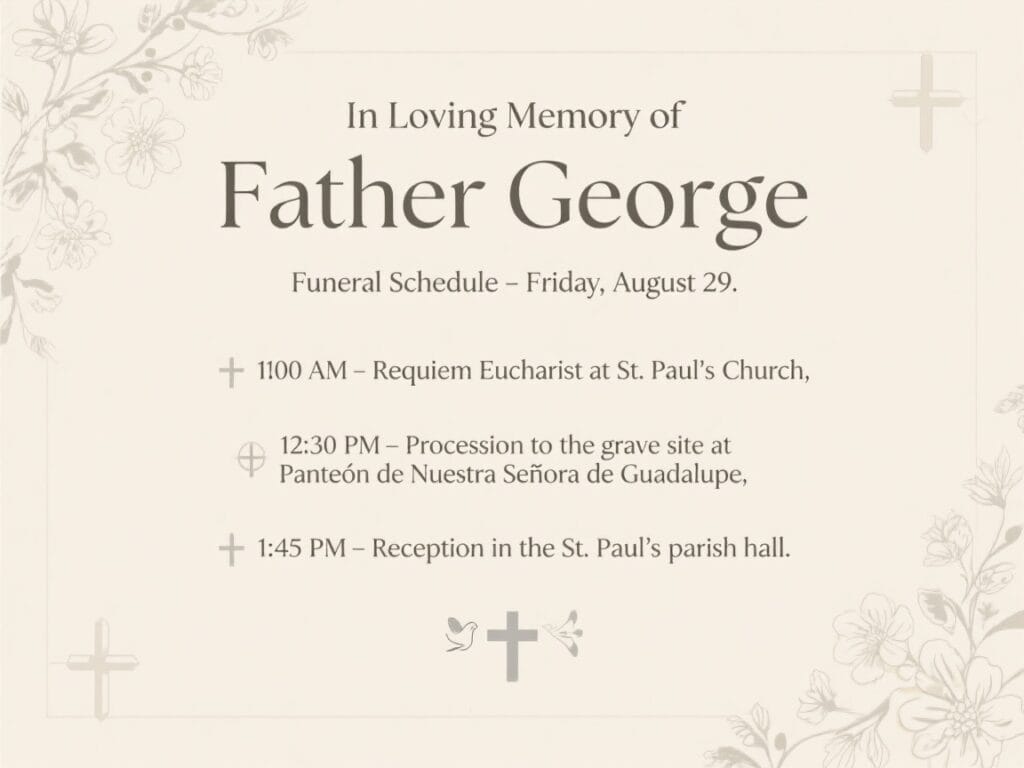 In Loving Memory of

Father George

Funeral Schedule – Friday, August 29.

1100 AM – Requiem Eucharist at St. Paul's Church,

12:30 PM – Procession to the grave site at Panteón de Nuestra Señora de Guadalupe,

1:45 PM – Reception in the St. Paul's parish hall.